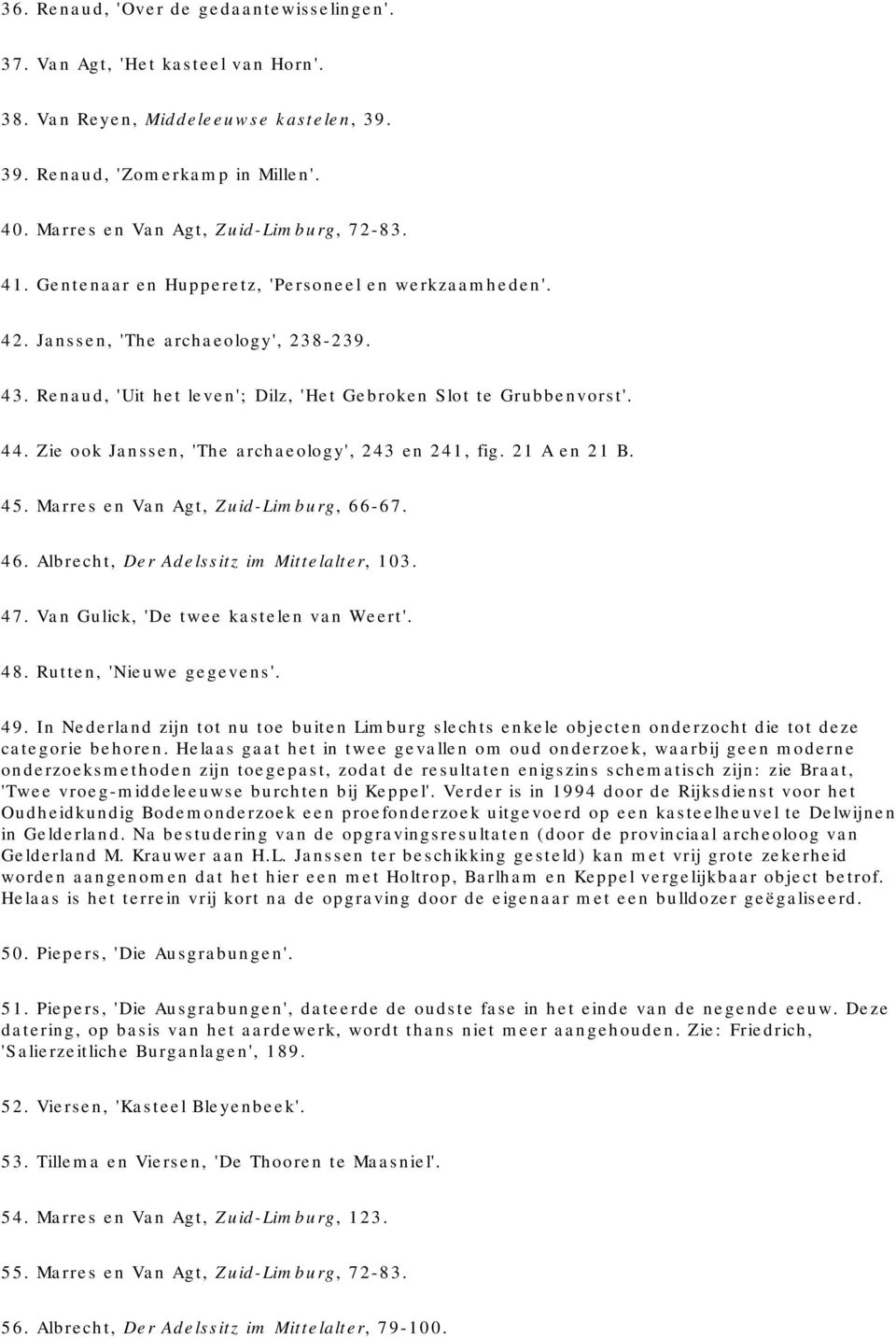 36. Renaud, 'Over de gedaantewisselingen'.

37. Van Agt, 'Het kasteel van Horn'.

38. Van Reyen, Middeleeuwse kastelen, 39.

39. Renaud, 'Zomerkamp in Millen'.

40. Marres en Van Agt, Zuid-Limburg, 72-83.

41. Gentenaar en Hupperetz, 'Personeel en werkzaamheden'.

42. Janssen, 'The archaeology', 238-239.

43. Renaud, 'Uit het leven'; Dilz, 'Het Gebroken Slot te Grubbenvorst'.

44. Zie ook Janssen, 'The archaeology', 243 en 241, fig. 21 A en 21 B.

45. Marres en Van Agt, Zuid-Limburg, 66-67.

46. Albrecht, Der Adelssitz im Mittelalter, 103.

47. Van Gulick, 'De twee kastelen van Weert'.

48. Rutten, 'Nieuwe gegevens'.

49. In Nederland zijn tot nu toe buiten Limburg slechts enkele objecten onderzocht die tot deze categorie behoren. Helaas gaat het in twee gevallen om oud onderzoek, waarbij geen moderne onderzoeksmethoden zijn toegepast, zodat de resultaten enigszins schematisch zijn: zie Braat, 'Twee vroeg-middeleeuwse burchten bij Keppel'. Verder is in 1994 door de Rijksdienst voor het Oudheidkundig Bodemonderzoek een proefonderzoek uitgevoerd op een kasteelheuvel te Delwijnen in Gelderland. Na bestudering van de opgravingsresultaten (door de provinciaal archeoloog van Gelderland M. Krauwer aan H.L. Janssen ter beschikking gesteld) kan met vrij grote zekerheid worden aangenomen dat het hier een met Holtrop, Barlham en Keppel vergelijkbaar object betrof. Helaas is het terrein vrij kort na de opgraving door de eigenaar met een bulldozer geëgaliseerd.

50. Piepers, 'Die Ausgrabungen'.

51. Piepers, 'Die Ausgrabungen', dateerde de oudste fase in het einde van de negende eeuw. Deze datering, op basis van het aardewerk, wordt thans niet meer aangehouden. Zie: Friedrich, 'Salierzeitliche Burganlagen', 189.

52. Viersen, 'Kasteel Bleyenbeek'.

53. Tillema en Viersen, 'De Thooren te Maasniel'.

54. Marres en Van Agt, Zuid-Limburg, 123.

55. Marres en Van Agt, Zuid-Limburg, 72-83.

56. Albrecht, Der Adelssitz im Mittelalter, 79-100.